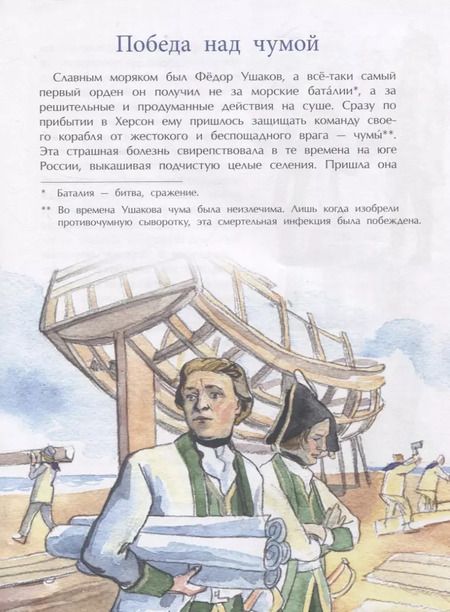 Победа над чумой

Славным моряком был Фёдор Ушаков, а всё-таки самый первый орден он получил не за морские бата́лии*, а за решительные и продуманные действия на суше. Сразу по прибытии в Херсон ему пришлось защищать команду своего корабля от жестокого и беспощадного врага — чумы́**. Эта страшная болезнь свирепствовала в те времена на юге России, выкашивая подчистую целые селения. Пришла она

* Баталия — битва, сражение.

** Во времена Ушакова чума была неизлечима. Лишь когда изобрели противочумную сыворотку, эта смертельная инфекция была побеждена.